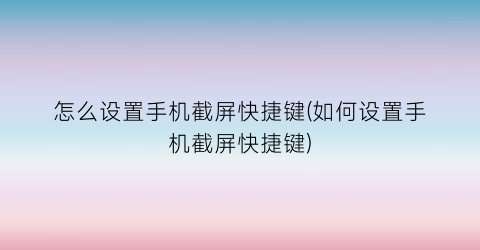 怎么设置手机截屏快捷键(如何设置手机截屏快捷键)